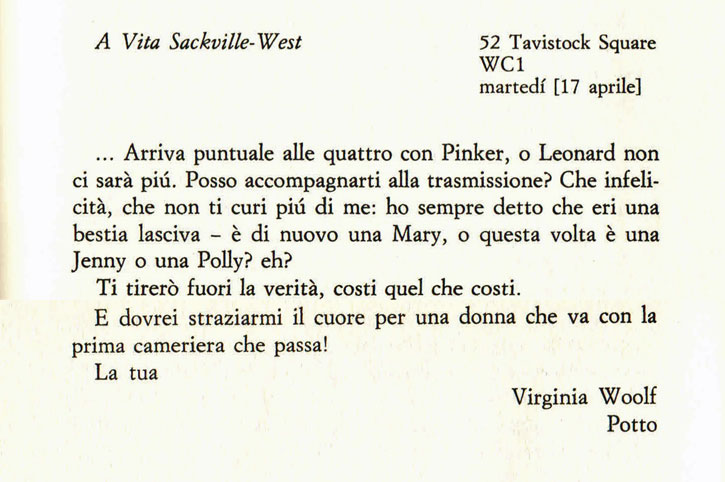 A Vita Sackville-West

52 Tavistock Square
WC1
martedí [17 aprile]

... Arriva puntuale alle quattro con Pinker, o Leonard non ci sarà piú. Posso accompagnarti alla trasmissione? Che infelicità, che non ti curi piú di me: ho sempre detto che eri una bestia lasciva – è di nuovo una Mary, o questa volta è una Jenny o una Polly? eh?

Ti tirerò fuori la verità, costi quel che costi.

E dovrei straziarmi il cuore per una donna che va con la prima cameriera che passa!

La tua

Virginia Woolf
Potto